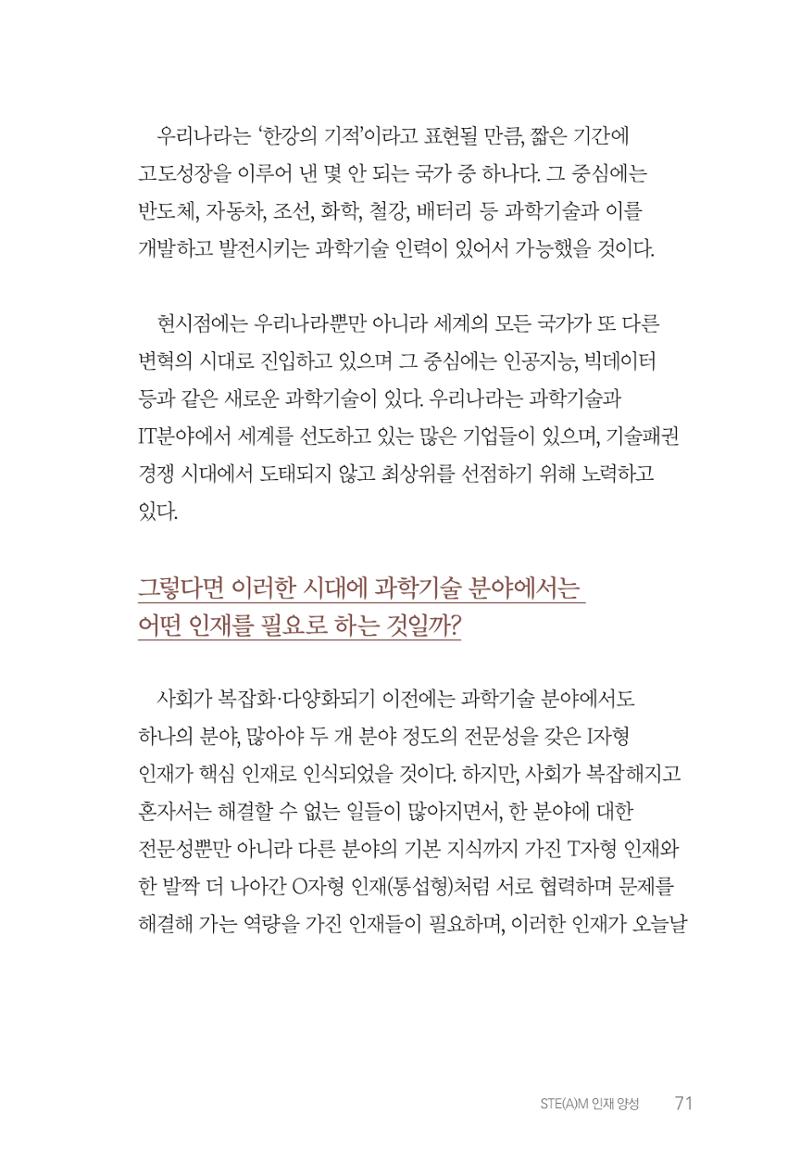 우리나라는 '한강의 기적'이라고 표현될 만큼, 짧은 기간에 고도성장을 이루어 낸 몇 안 되는 국가 중 하나다. 그 중심에는 반도체, 자동차, 조선, 화학, 철강, 배터리 등 과학기술과 이를 개발하고 발전시키는 과학기술 인력이 있어서 가능했을 것이다.

현시점에는 우리나라뿐만 아니라 세계의 모든 국가가 또 다른 변혁의 시대로 진입하고 있으며 그 중심에는 인공지능, 빅데이터 등과 같은 새로운 과학기술이 있다. 우리나라는 과학기술과 IT분야에서 세계를 선도하고 있는 많은 기업들이 있으며, 기술패권 경쟁 시대에서 도태되지 않고 최상위를 선점하기 위해 노력하고 있다.

그렇다면 이러한 시대에 과학기술 분야에서는
어떤 인재를 필요로 하는 것일까?

사회가 복잡화·다양화되기 이전에는 과학기술 분야에서도 하나의 분야, 많아야 두 개 분야 정도의 전문성을 갖은 I자형 인재가 핵심 인재로 인식되었을 것이다. 하지만, 사회가 복잡해지고 혼자서는 해결할 수 없는 일들이 많아지면서, 한 분야에 대한 전문성뿐만 아니라 다른 분야의 기본 지식까지 가진 T자형 인재와 한 발짝 더 나아간 O자형 인재(통섭형)처럼 서로 협력하며 문제를 해결해 가는 역량을 가진 인재들이 필요하며, 이러한 인재가 오늘날

STE(A)M 인재 양성 71